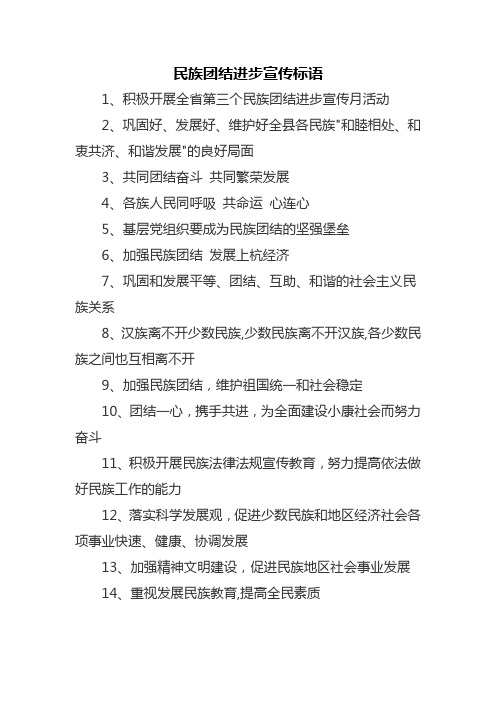 民族团结进步宣传标语

1、积极开展全省第三个民族团结进步宣传月活动

2、巩固好、发展好、维护好全县各民族"和睦相处、和衷共济、和谐发展"的良好局面

3、共同团结奋斗 共同繁荣发展

4、各族人民同呼吸 共命运 心连心

5、基层党组织要成为民族团结的坚强堡垒

6、加强民族团结 发展上杭经济

7、巩固和发展平等、团结、互助、和谐的社会主义民族关系

8、汉族离不开少数民族,少数民族离不开汉族,各少数民族之间也互相离不开

9、加强民族团结，维护祖国统一和社会稳定

10、团结一心，携手共进，为全面建设小康社会而努力奋斗

11、积极开展民族法律法规宣传教育，努力提高依法做好民族工作的能力

12、落实科学发展观，促进少数民族和地区经济社会各项事业快速、健康、协调发展

13、加强精神文明建设，促进民族地区社会事业发展

14、重视发展民族教育,提高全民素质